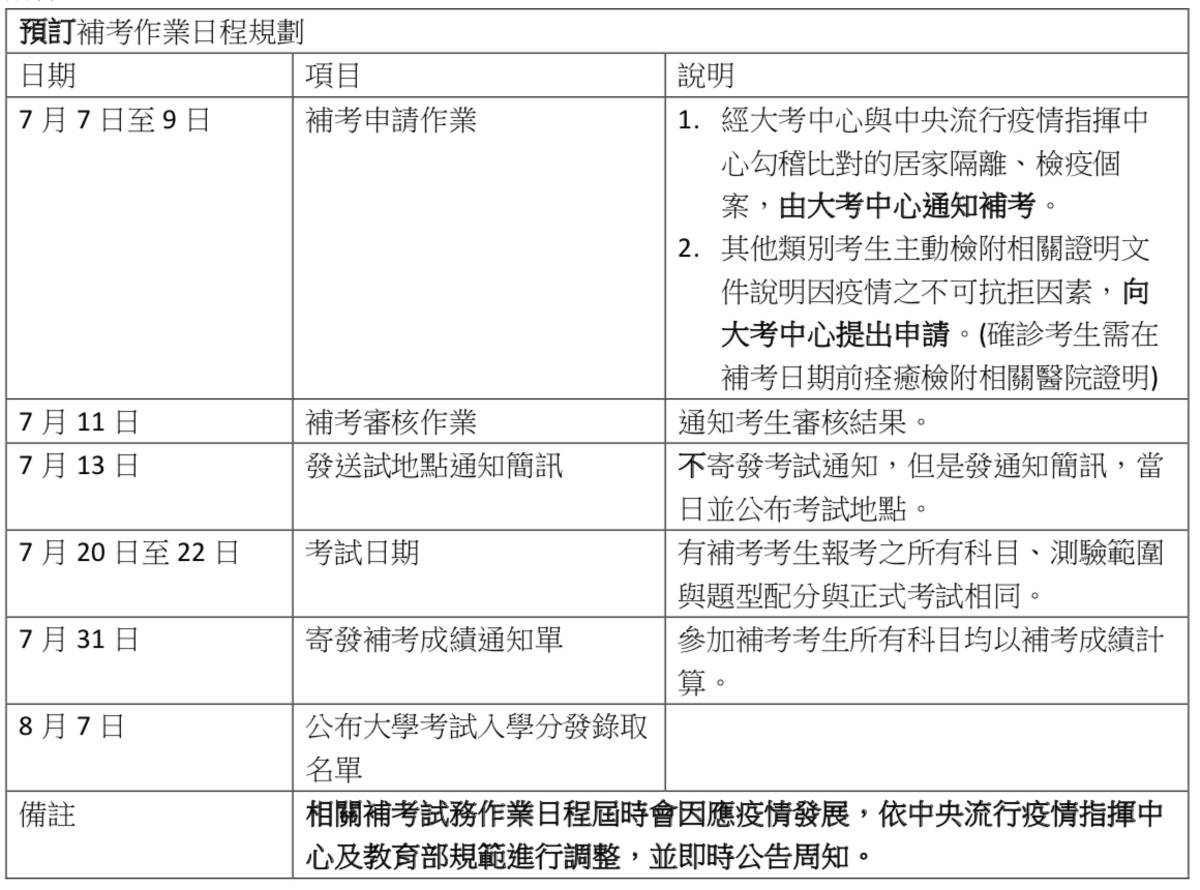 | 預訂補考作業日程規劃 | | |
|---|---|---|
| 日期 | 項目 | 說明 |
| 7 月 7 日至 9 日 | 補考申請作業 | 1. 經大考中心與中央流行疫情指揮中心勾稽比對的居家隔離、檢疫個案，由大考中心通知補考。 2. 其他類別考生主動檢附相關證明文件說明因疫情之不可抗拒因素，向大考中心提出申請。(確診考生需在補考日期前痊癒檢附相關醫院證明) |
| 7 月 11 日 | 補考審核作業 | 通知考生審核結果。 |
| 7 月 13 日 | 發送試地點通知簡訊 | 不寄發考試通知，但是發通知簡訊，當日並公布考試地點。 |
| 7 月 20 日至 22 日 | 考試日期 | 有補考考生報考之所有科目、測驗範圍與題型配分與正式考試相同。 |
| 7 月 31 日 | 寄發補考成績通知單 | 參加補考考生所有科目均以補考成績計算。 |
| 8 月 7 日 | 公布大學考試入學分發錄取名單 | |
| 備註 | 相關補考試務作業日程屆時會因應疫情發展，依中央流行疫情指揮中心及教育部規範進行調整，並即時公告周知。 | |